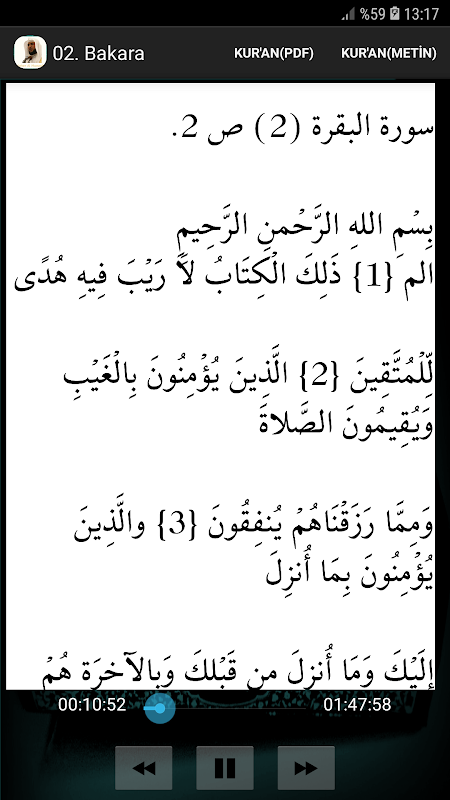 %59 13:17

02. Bakara

KUR'AN(PDF)

KUR'AN(METİN)

سورة البقرة (2) ص 2.

بِسْمِ اللهِ الرَّحْمنِ الرَّحِيمِ
الم {1} ذَلِكَ الْكِتَابُ لاَ رَيْبَ فِيهِ هُدًى

لِّلْمُتَّقِينَ {2} الَّذِينَ يُؤْمِنُونَ بِالْغَيْبِ وَيُقِيمُونَ الصَّلاةَ

وَمِمَّا رَزَقْنَاهُمْ يُنفِقُونَ {3} والَّذِينَ يُؤْمِنُونَ بِمَا أُنزِلَ

إِلَيْكَ وَمَا أُنزِلَ مِن قَبْلِكَ وَبِالآخِرَةِ هُمْ

00:10:52

01:47:58